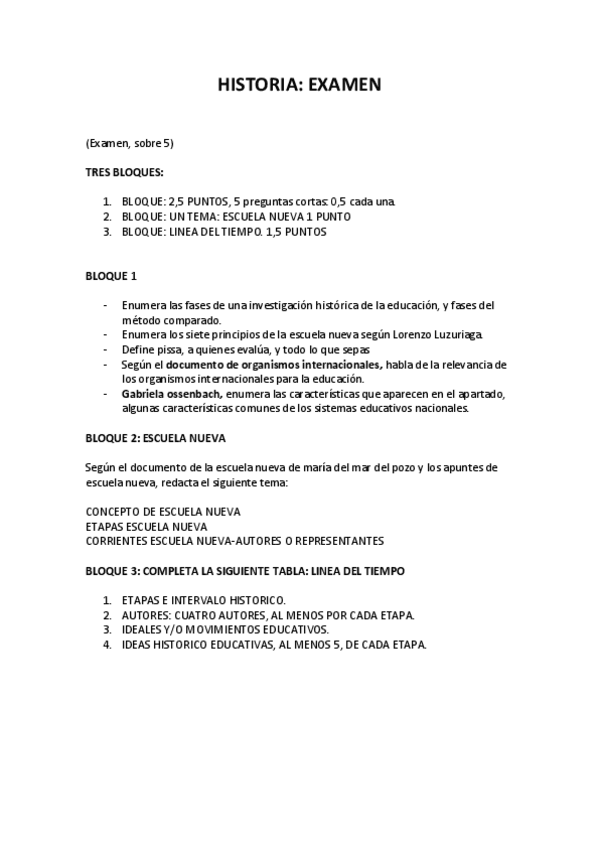 HISTORIA: EXAMEN

(Examen, sobre 5)

TRES BLOQUES:

1. BLOQUE: 2,5 PUNTOS, 5 preguntas cortas: 0,5 cada una.
2. BLOQUE: UN TEMA: ESCUELA NUEVA 1 PUNTO
3. BLOQUE: LINEA DEL TIEMPO. 1,5 PUNTOS

BLOQUE 1

- Enumera las fases de una investigación histórica de la educación, y fases del método comparado.
- Enumera los siete principios de la escuela nueva según Lorenzo Luzuriaga.
- Define pissa, a quienes evalúa, y todo lo que sepas
- Según el documento de organismos internacionales, habla de la relevancia de los organismos internacionales para la educación.
- Gabriela ossenbach, enumera las características que aparecen en el apartado, algunas características comunes de los sistemas educativos nacionales.

BLOQUE 2: ESCUELA NUEVA

Según el documento de la escuela nueva de maría del mar del pozo y los apuntes de escuela nueva, redacta el siguiente tema:

CONCEPTO DE ESCUELA NUEVA
ETAPAS ESCUELA NUEVA
CORRIENTES ESCUELA NUEVA-AUTORES O REPRESENTANTES

BLOQUE 3: COMPLETA LA SIGUIENTE TABLA: LINEA DEL TIEMPO

1. ETAPAS E INTERVALO HISTORICO.
2. AUTORES: CUATRO AUTORES, AL MENOS POR CADA ETAPA.
3. IDEALES Y/O MOVIMIENTOS EDUCATIVOS.
4. IDEAS HISTORICO EDUCATIVAS, AL MENOS 5, DE CADA ETAPA.